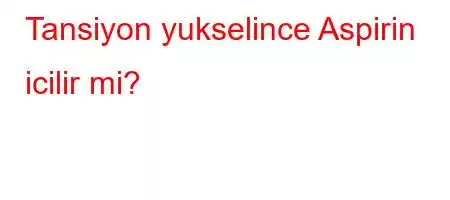 Tansiyon yukselince Aspirin icilir mi?